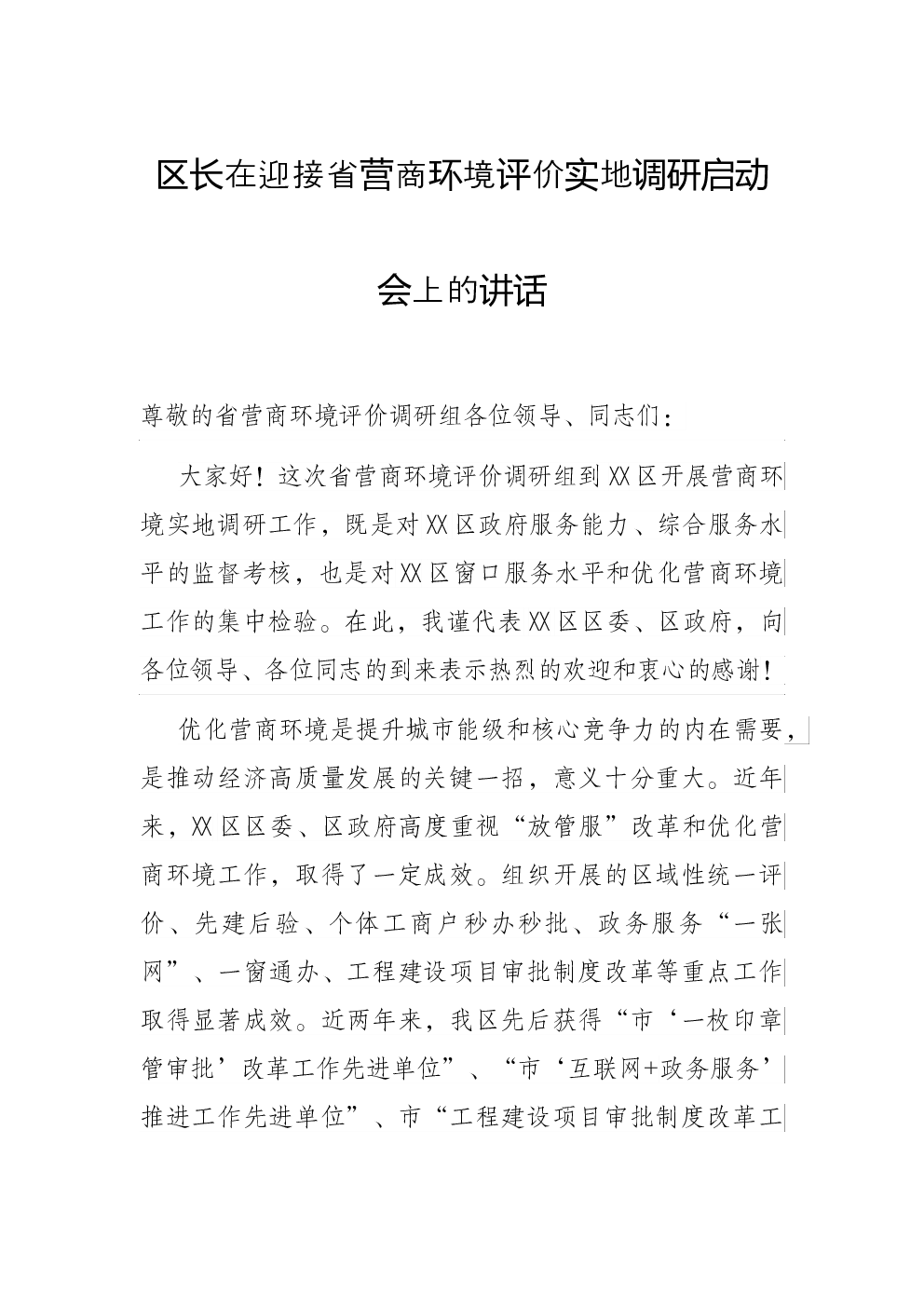 区长在迎接省营商环境评价实地调研启动会上的讲话

尊敬的省营商环境评价调研组各位领导、同志们：

大家好！这次省营商环境评价调研组到XX区开展营商环境实地调研工作，既是对XX区政府服务能力、综合服务水平的监督考核，也是对XX区窗口服务水平和优化营商环境工作的集中检验。在此，我谨代表XX区区委、区政府，向各位领导、各位同志的到来表示热烈的欢迎和衷心的感谢！

优化营商环境是提升城市能级和核心竞争力的内在需要，是推动经济高质量发展的关键一招，意义十分重大。近年来，XX区区委、区政府高度重视“放管服”改革和优化营商环境工作，取得了一定成效。组织开展的区域性统一评价、先建后验、个体工商户秒办秒批、政务服务“一张网”、一窗通办、工程建设项目审批制度改革等重点工作取得显著成效。近两年来，我区先后获得“市‘一枚印章管审批’改革工作先进单位”、“市‘互联网+政务服务’推进工作先进单位”、市“工程建设项目审批制度改革工